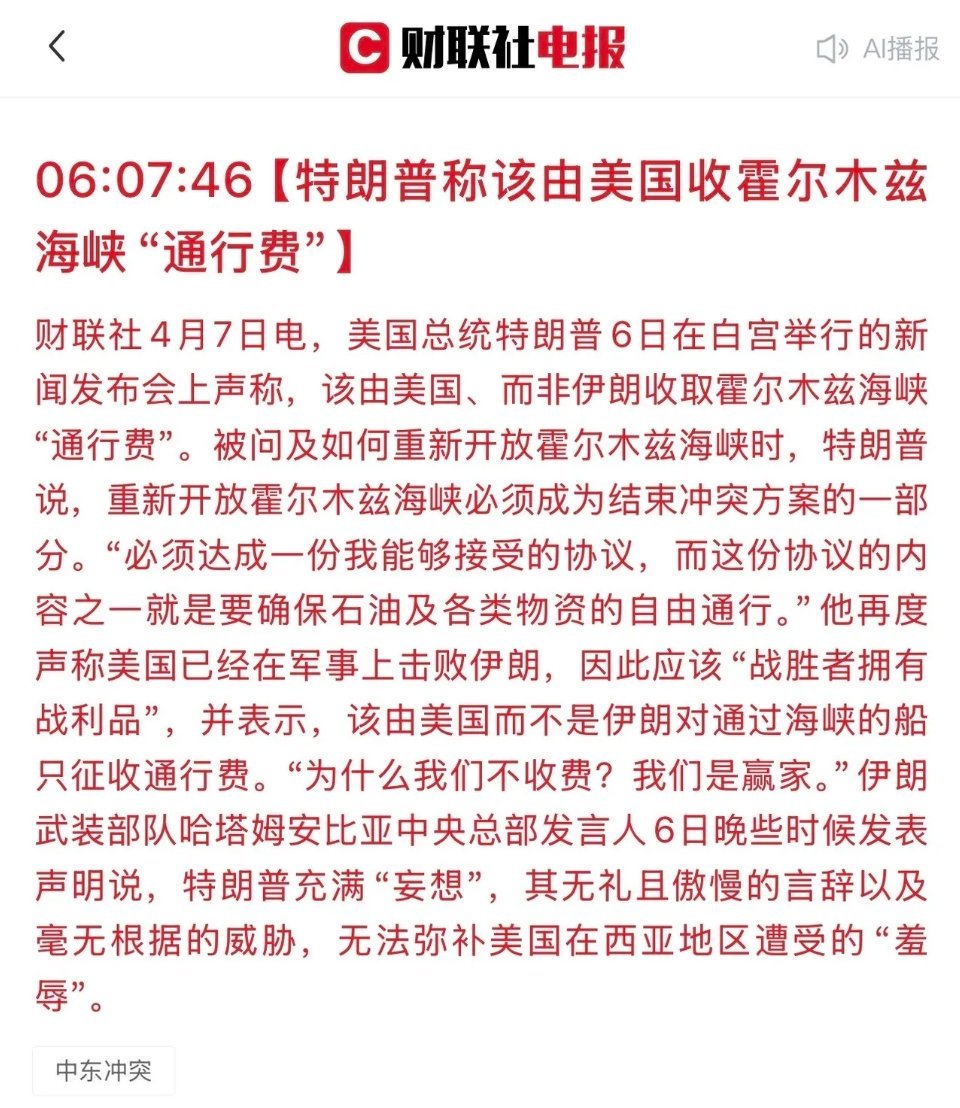 财联社电报

AI播报

06:07:46【特朗普称该由美国收霍尔木兹海峡“通行费”】

财联社4月7日电，美国总统特朗普6日在白宫举行的新闻发布会上声称，该由美国、而非伊朗收取霍尔木兹海峡“通行费”。被问及如何重新开放霍尔木兹海峡时，特朗普说，重新开放霍尔木兹海峡必须成为结束冲突方案的一部分。“必须达成一份我能够接受的协议，而这份协议的内容之一就是要确保石油及各类物资的自由通行。”他再度声称美国已经在军事上击败伊朗，因此应该“战胜者拥有战利品”，并表示，该由美国而不是伊朗对通过海峡的船只征收通行费。“为什么我们不收费？我们是赢家。”伊朗武装部队哈塔姆安比亚中央总部发言人6日晚些时候发表声明说，特朗普充满“妄想”，其无礼且傲慢的言辞以及毫无根据的威胁，无法弥补美国在西亚地区遭受的“羞辱”。

中东冲突